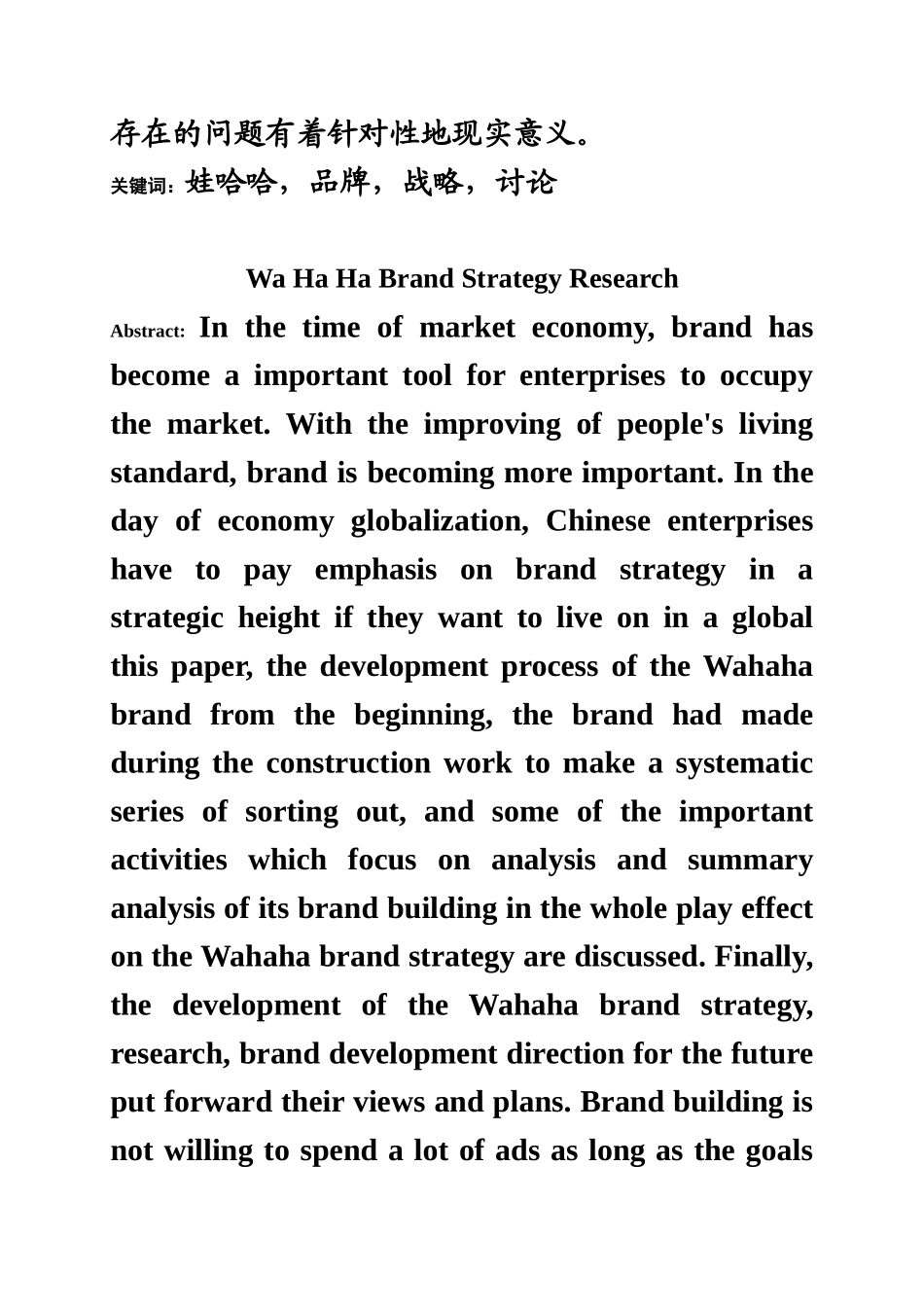 存在的问题有着针对性地现实意义。

关键词：娃哈哈，品牌，战略，讨论

Wa Ha Ha Brand Strategy Research

Abstract: In the time of market economy, brand has become a important tool for enterprises to occupy the market. With the improving of people's living standard, brand is becoming more important. In the day of economy globalization, Chinese enterprises have to pay emphasis on brand strategy in a strategic height if they want to live on in a global this paper, the development process of the Wahaha brand from the beginning, the brand had made during the construction work to make a systematic series of sorting out, and some of the important activities which focus on analysis and summary analysis of its brand building in the whole play effect on the Wahaha brand strategy are discussed. Finally, the development of the Wahaha brand strategy, research, brand development direction for the future put forward their views and plans. Brand building is not willing to spend a lot of ads as long as the goals